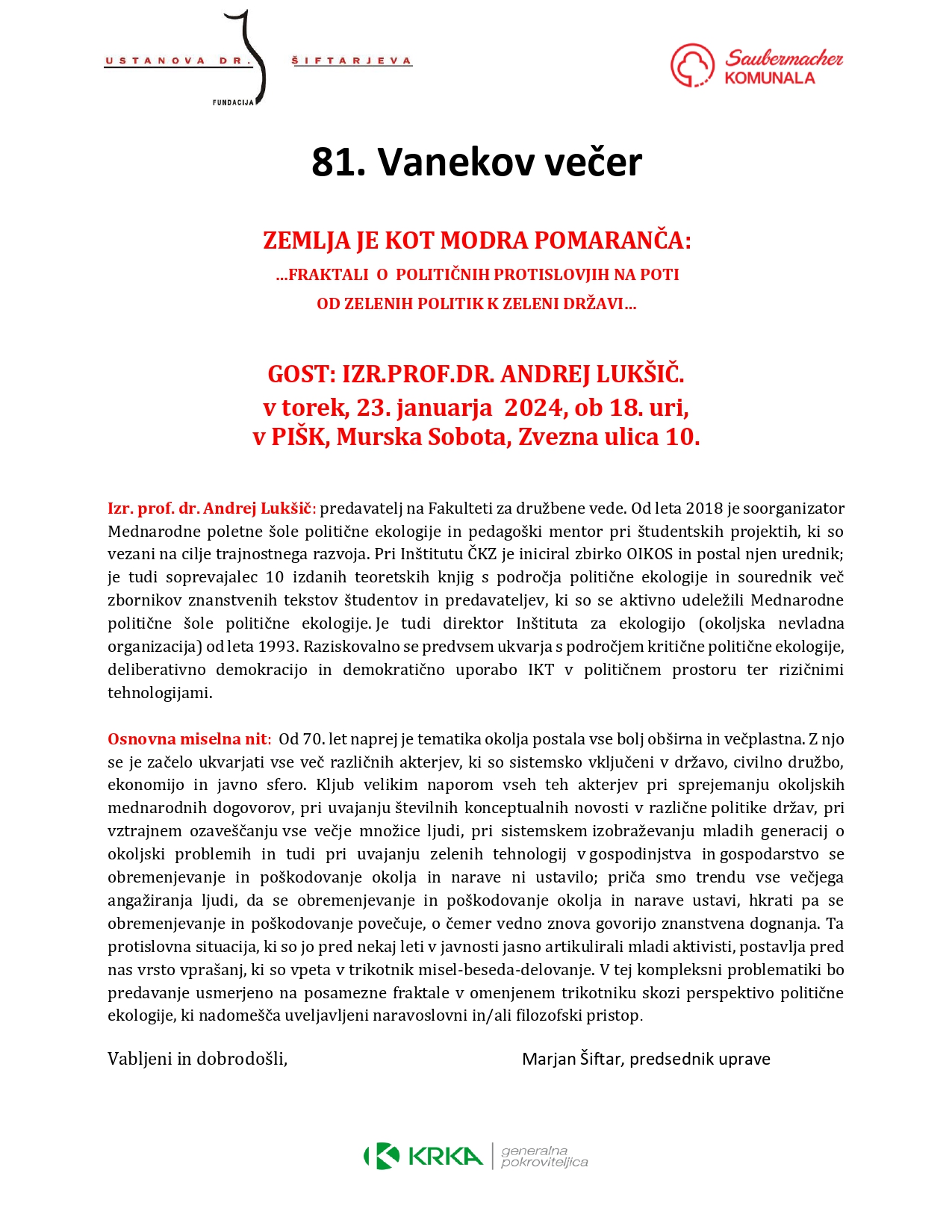 USTANOVA DR. ŠIFTARJEVA
FUNDACIJA

Saubermacher
KOMUNALA

81. Vanekov večer

ZEMLJA JE KOT MODRA POMARANČA:
...FRAKTALI O POLITIČNIH PROTISLOVJIH NA POTI
OD ZELENIH POLITIK K ZELENI DRŽAVI...

GOST: IZR.PROF.DR. ANDREJ LUKŠIČ.
v torek, 23. januarja 2024, ob 18. uri,
v PIŠK, Murska Sobota, Zvezna ulica 10.

Izr. prof. dr. Andrej Lukšič: predavatelj na Fakulteti za družbene vede. Od leta 2018 je soorganizator Mednarodne poletne šole politične ekologije in pedagoški mentor pri študentskih projektih, ki so vezani na cilje trajnostnega razvoja. Pri Inštitutu ČKZ je iniciral zbirko OIKOS in postal njen urednik; je tudi soprevajalec 10 izdanih teoretskih knjig s področja politične ekologije in sourednik več zbornikov znanstvenih tekstov študentov in predavateljev, ki so se aktivno udeležili Mednarodne politične šole politične ekologije. Je tudi direktor Inštituta za ekologijo (okoljska nevladna organizacija) od leta 1993. Raziskovalno se predvsem ukvarja s področjem kritične politične ekologije, deliberativno demokracijo in demokratično uporabo IKT v političnem prostoru ter rizičnimi tehnologijami.

Osnovna miselna nit: Od 70. let naprej je tematika okolja postala vse bolj obširna in večplastna. Z njo se je začelo ukvarjati vse več različnih akterjev, ki so sistemsko vključeni v državo, civilno družbo, ekonomijo in javno sfero. Kljub velikim naporom vseh teh akterjev pri sprejemanju okoljskih mednarodnih dogovorov, pri uvajanju številnih konceptualnih novosti v različne politike držav, pri vztrajnem ozaveščanju vse večje množice ljudi, pri sistemskem izobraževanju mladih generacij o okoljski problemih in tudi pri uvajanju zelenih tehnologij v gospodinjstva in gospodarstvo se obremenjevanje in poškodovanje okolja in narave ni ustavilo; priča smo trendu vse večjega angažiranja ljudi, da se obremenjevanje in poškodovanje okolja in narave ustavi, hkrati pa se obremenjevanje in poškodovanje povečuje, o čemer vedno znova govorijo znanstvena dognanja. Ta protislovna situacija, ki so jo pred nekaj leti v javnosti jasno artikulirali mladi aktivisti, postavlja pred nas vrsto vprašanj, ki so vpeta v trikotnik misel-beseda-delovanje. V tej kompleksni problematiki bo predavanje usmerjeno na posamezne fraktale v omenjenem trikotniku skozi perspektivo politične ekologije, ki nadomešča uveljavljeni naravoslovni in/ali filozofski pristop.

Vabljeni in dobrodošli,

Marjan Šiftar, predsednik uprave

KRKA generalna pokroviteljica